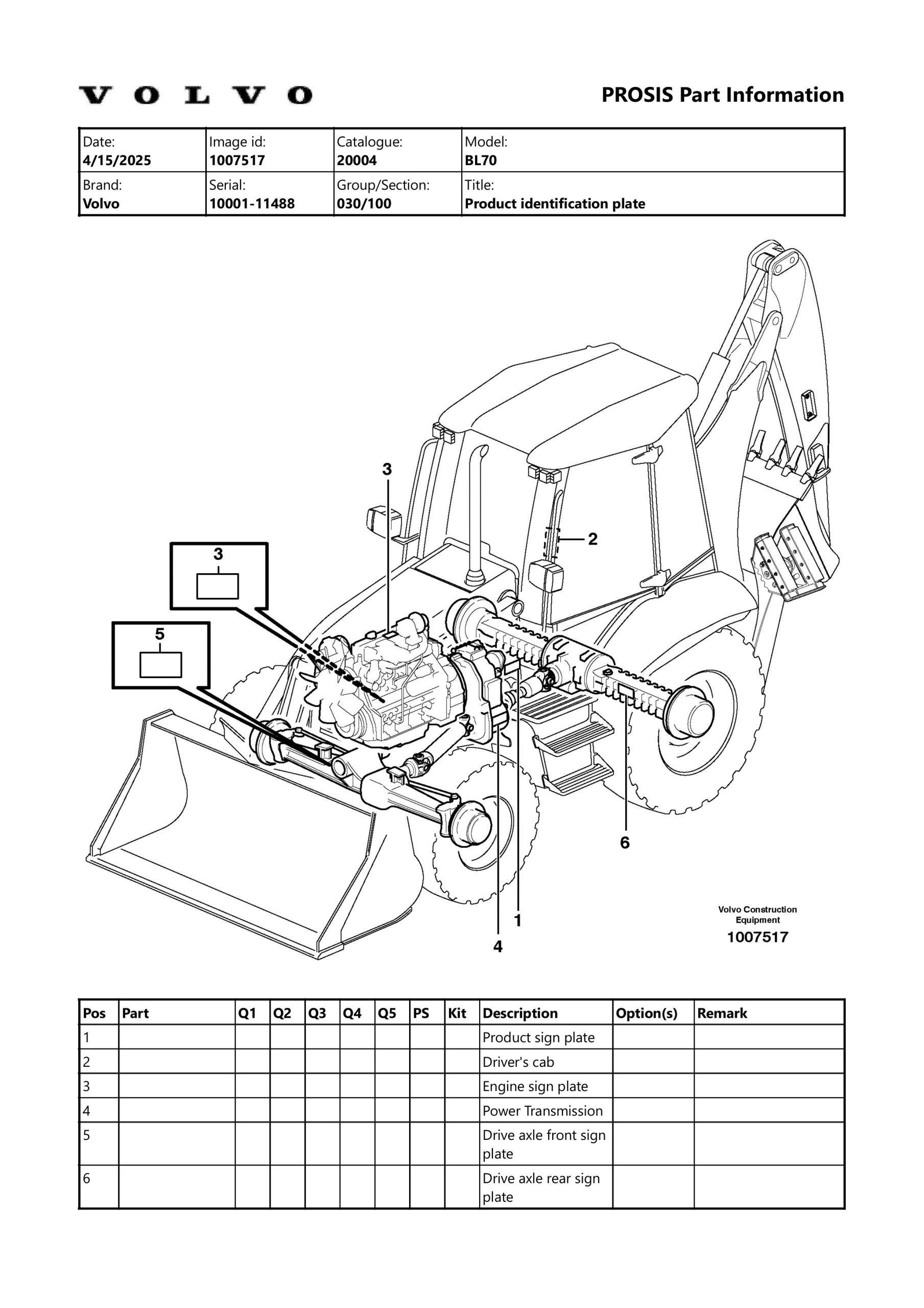 VOLVO

PROSIS Part Information

| Date: 4/15/2025 | Image id: 1007517 | Catalogue: 20004 | Model: BL70 |
|---|---|---|---|
| Brand: Volvo | Serial: 10001-11488 | Group/Section: 030/100 | Title: Product identification plate |

3
3
2
5
6
1
4

Volvo Construction Equipment
1007517

| Pos | Part | Q1 | Q2 | Q3 | Q4 | Q5 | PS | Kit | Description | Option(s) | Remark |
|---|---|---|---|---|---|---|---|---|---|---|---|
| 1 | | | | | | | | | Product sign plate | | |
| 2 | | | | | | | | | Driver's cab | | |
| 3 | | | | | | | | | Engine sign plate | | |
| 4 | | | | | | | | | Power Transmission | | |
| 5 | | | | | | | | | Drive axle front sign plate | | |
| 6 | | | | | | | | | Drive axle rear sign plate | | |